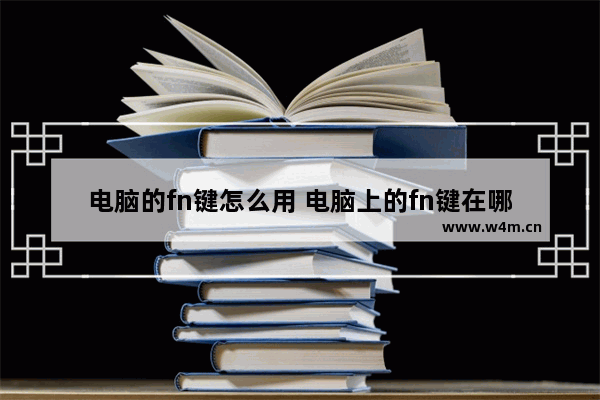 电脑的fn键怎么用 电脑上的fn键在哪

www.w4m.cn